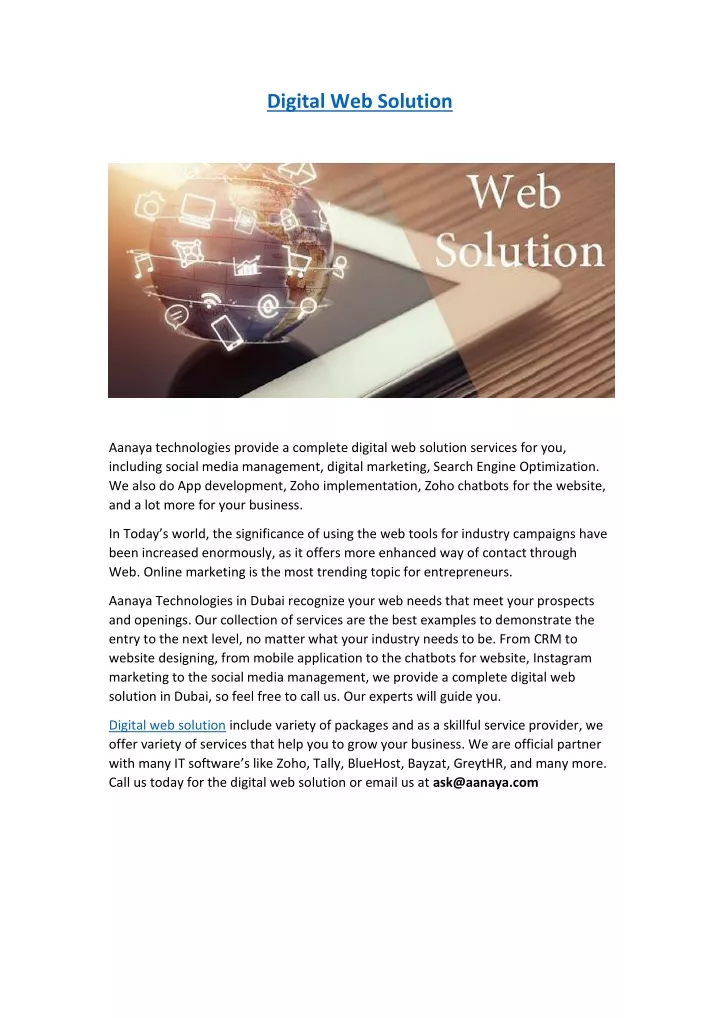 Digital Web Solution

Web Solution

Aanaya technologies provide a complete digital web solution services for you, including social media management, digital marketing, Search Engine Optimization. We also do App development, Zoho implementation, Zoho chatbots for the website, and a lot more for your business.

In Today's world, the significance of using the web tools for industry campaigns have been increased enormously, as it offers more enhanced way of contact through Web. Online marketing is the most trending topic for entrepreneurs.

Aanaya Technologies in Dubai recognize your web needs that meet your prospects and openings. Our collection of services are the best examples to demonstrate the entry to the next level, no matter what your industry needs to be. From CRM to website designing, from mobile application to the chatbots for website, Instagram marketing to the social media management, we provide a complete digital web solution in Dubai, so feel free to call us. Our experts will guide you.

Digital web solution include variety of packages and as a skillful service provider, we offer variety of services that help you to grow your business. We are official partner with many IT software's like Zoho, Tally, BlueHost, Bayzat, GreytHR, and many more. Call us today for the digital web solution or email us at ask@aanaya.com